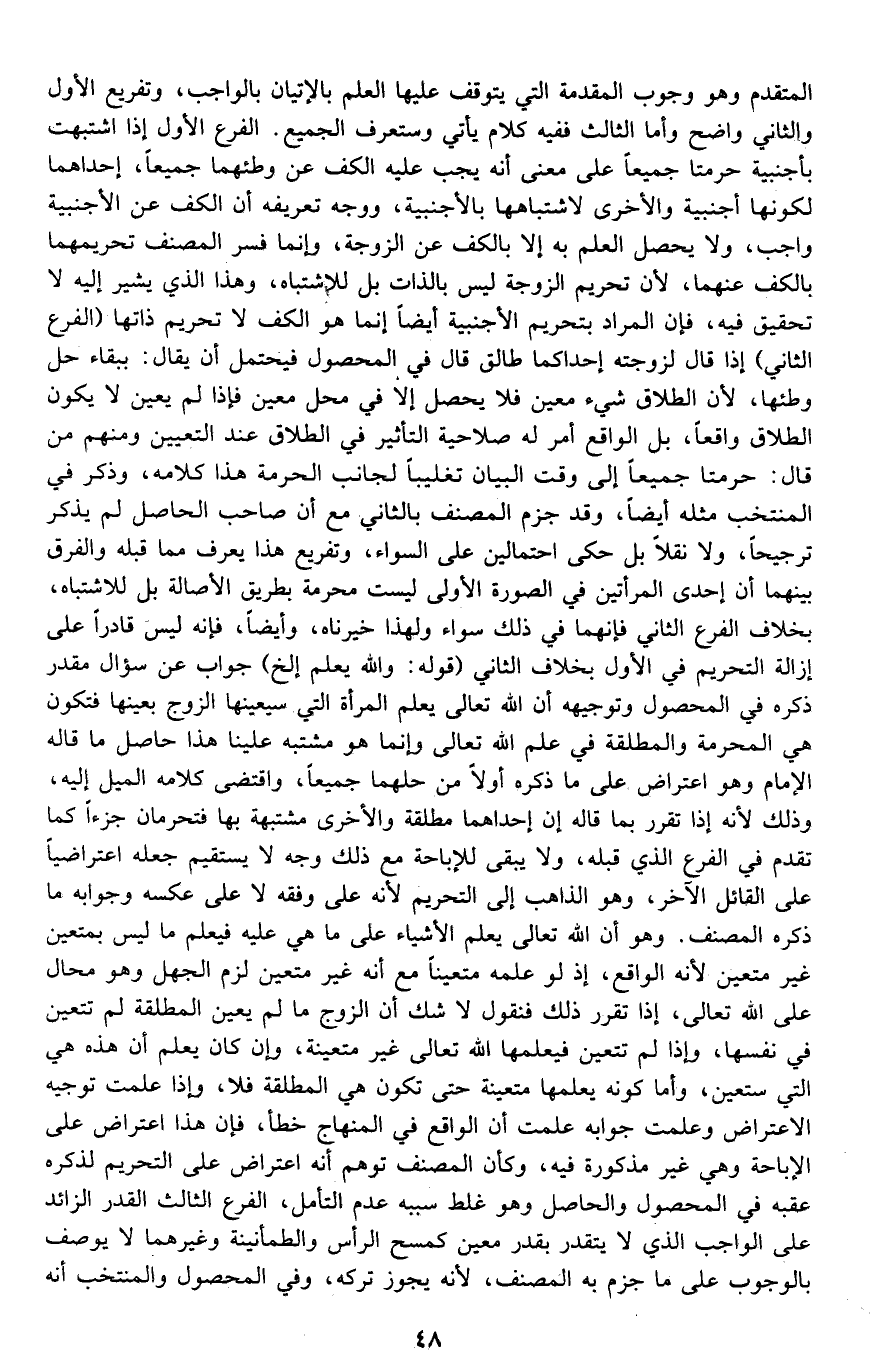 المتقدم وهو وجوب المقدمة التي يتوقف عليها العلم بالإتيان بالواجب، وتفريع الأول والثاني واضح وأما الثالث ففيه كلام يأتي وستعرف الجميع. الفرع الأول إذا اشتبهت بأجنبية حرمتا جميعاً على معنى أنه يجب عليه الكف عن وطئهما جميعاً، إحداهما لكونها أجنبية والأخرى لاشتباهها بالأجنبية، ووجه تعريفه أن الكف عن الأجنبية واجب، ولا يحصل العلم به إلا بالكف عن الزوجة، وإنما فسر المصنف تحريمهما بالكف عنهما، لأن تحريم الزوجة ليس بالذات بل للإشتباه، وهذا الذي يشير إليه لا تحقيق فيه، فإن المراد بتحريم الأجنبية أيضاً إنما هو الكف لا تحريم ذاتها (الفرع الثاني) إذا قال لزوجته إحداكما طالق قال في المحصول فيحتمل أن يقال: ببقاء حل وطئها، لأن الطلاق شيء معين فلا يحصل إلا في محل معين فإذا لم يعين لا يكون الطلاق واقعاً، بل الواقع أمر له صلاحية التأثير في الطلاق عند التعيين ومنهم من قال: حرمتا جميعاً إلى وقت البيان تغليباً لجانب الحرمة هذا كلامه، وذكر في المنتخب مثله أيضاً، وقد جزم المصنف بالثاني مع أن صاحب الحاصل لم يذكر ترجيحاً، ولا نقلاً بل حكى احتمالين على السواء، وتفريع هذا يعرف مما قبله والفرق بينهما أن إحدى المرأتين في الصورة الأولى ليست محرمة بطريق الأصالة بل للاشتباه، بخلاف الفرع الثاني فإنهما في ذلك سواء ولهذا خيرناه، وأيضاً، فإنه ليس قادراً على إزالة التحريم في الأول بخلاف الثاني (قوله: والله يعلم إلخ) جواب عن سؤال مقدر ذكره في المحصول وتوجيهه أن الله تعالى يعلم المرأة التي سيعينها الزوج بعينها فتكون هي المحرمة والمطلقة في علم الله تعالى وإنما هو مشتبه علينا هذا حاصل ما قاله الإمام وهو اعتراض على ما ذكره أولاً من حلهما جميعاً، واقتضى كلامه الميل إليه، وذلك لأنه إذا تقرر بما قاله إن إحداهما مطلقة والأخرى مشتبهة بها فتحرمان جزءاً كما تقدم في الفرع الذي قبله، ولا يبقى للإباحة مع ذلك وجه لا يستقيم جعله اعتراضياً على القائل الآخر، وهو الذاهب إلى التحريم لأنه على وفقه لا على عكسه وجوابه ما ذكره المصنف. وهو أن الله تعالى يعلم الأشياء على ما هي عليه فيعلم ما ليس بمتعين غير متعين لأنه الواقع، إذ لو علمه متعيناً مع أنه غير متعين لزم الجهل وهو محال على الله تعالى، إذا تقرر ذلك فنقول لا شك أن الزوج ما لم يعين المطلقة لم تتعين في نفسها، وإذا لم تتعين فيعلمها الله تعالى غير متعينة، وإن كان يعلم أن هذه هي التي ستعين، وأما كونه يعلمها متعينة حتى تكون هي المطلقة فلا، وإذا علمت توجيه الاعتراض وعلمت جوابه علمت أن الواقع في المنهاج خطأ، فإن هذا اعتراض على الإباحة وهي غير مذكورة فيه، وكأن المصنف توهم أنه اعتراض على التحريم لذكره عقبه في المحصول والحاصل وهو غلط سببه عدم التأمل، الفرع الثالث القدر الزائد على الواجب الذي لا يتقدر بقدر معين كمسح الرأس والطمأنينة وغيرهما لا يوصف بالوجوب على ما جزم به المصنف، لأنه يجوز تركه، وفي المحصول والمنتخب أنه

٤٨